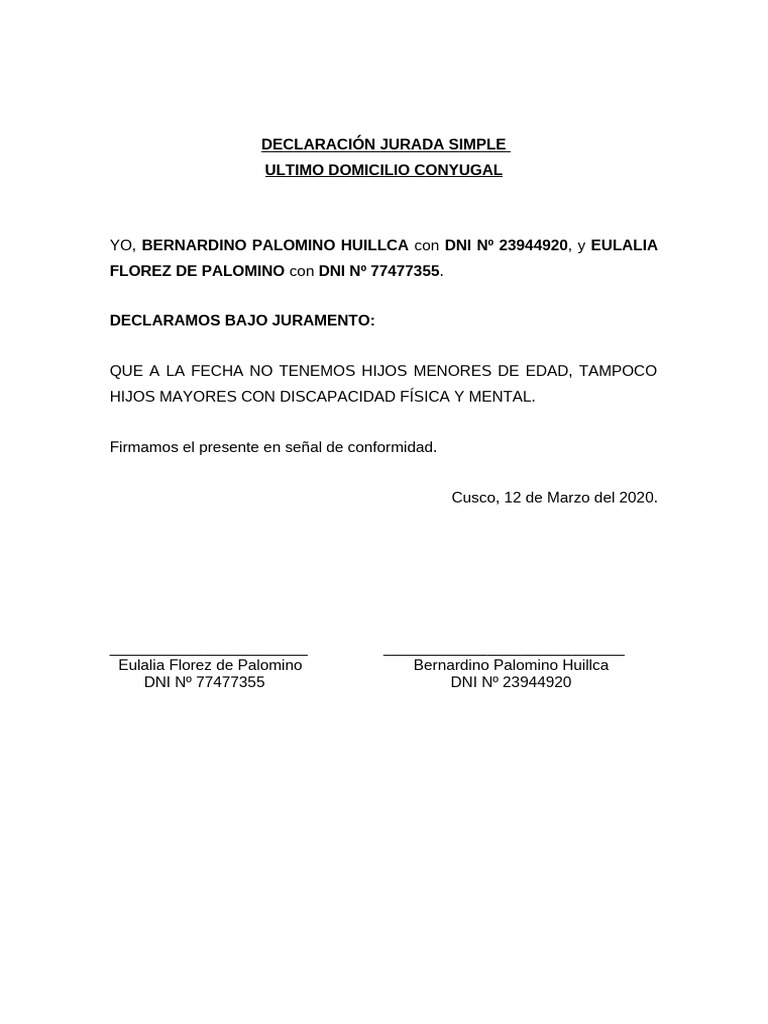 DECLARACIÓN JURADA SIMPLE
ULTIMO DOMICILIO CONYUGAL

YO, BERNARDINO PALOMINO HUILLCA con DNI Nº 23944920, y EULALIA FLOREZ DE PALOMINO con DNI Nº 77477355.

DECLARAMOS BAJO JURAMENTO:

QUE A LA FECHA NO TENEMOS HIJOS MENORES DE EDAD, TAMPOCO HIJOS MAYORES CON DISCAPACIDAD FÍSICA Y MENTAL.

Firmamos el presente en señal de conformidad.

Cusco, 12 de Marzo del 2020.

Eulalia Florez de Palomino
DNI Nº 77477355

Bernardino Palomino Huillca
DNI Nº 23944920